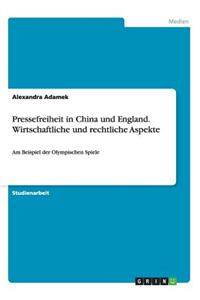 Medien

Alexandra Adamek

Pressefreiheit in China und England. Wirtschaftliche und rechtliche Aspekte

Am Beispiel der Olympischen Spiele

Studienarbeit

GRIN